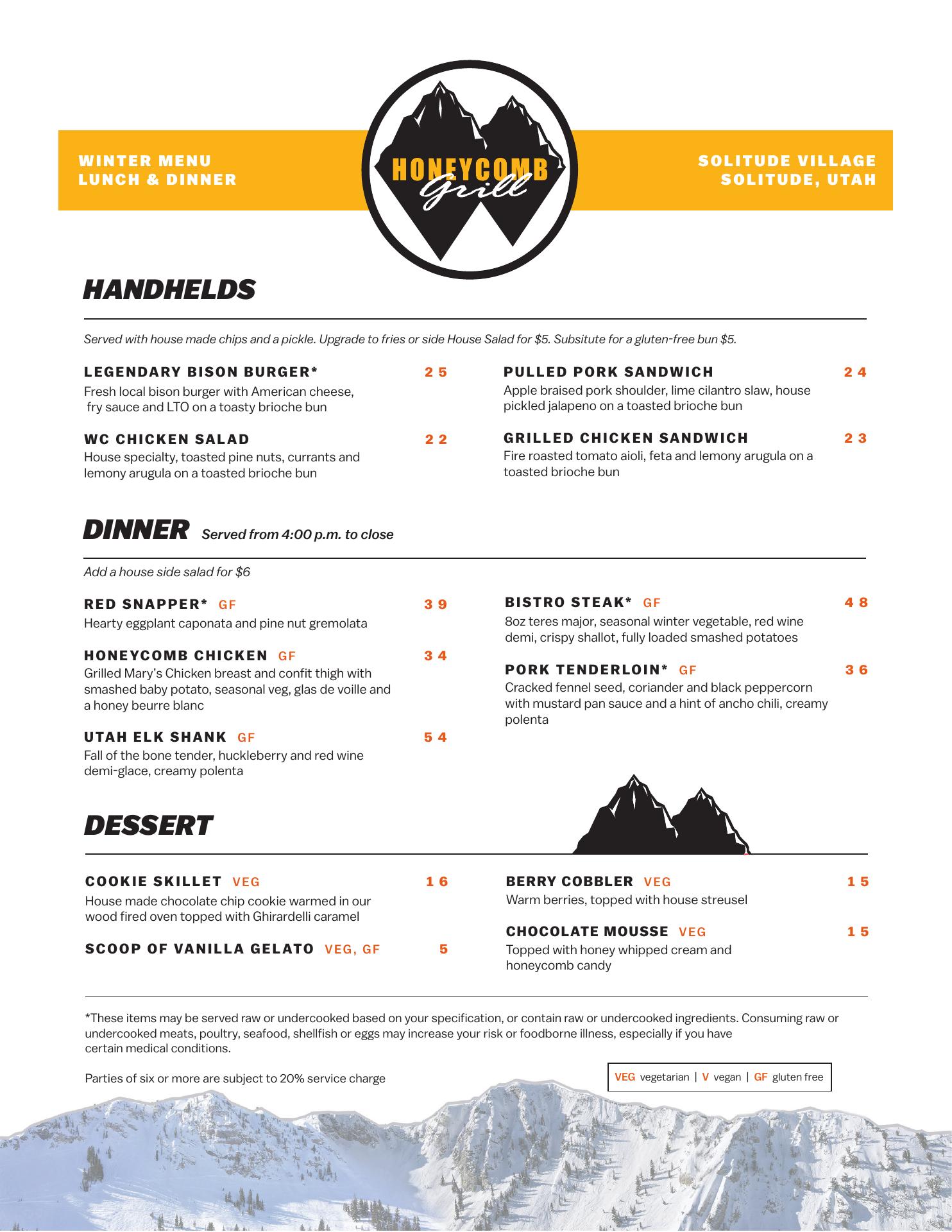 WINTER MENU
LUNCH & DINNER

HONEYCOMB
Grill

SOLITUDE VILLAGE
SOLITUDE, UTAH

HANDHELDS

Served with house made chips and a pickle. Upgrade to fries or side House Salad for $5. Subsitute for a gluten-free bun $5.

LEGENDARY BISON BURGER* 25
Fresh local bison burger with American cheese, fry sauce and LTO on a toasty brioche bun

WC CHICKEN SALAD 22
House specialty, toasted pine nuts, currants and lemony arugula on a toasted brioche bun

PULLED PORK SANDWICH 24
Apple braised pork shoulder, lime cilantro slaw, house pickled jalapeno on a toasted brioche bun

GRILLED CHICKEN SANDWICH 23
Fire roasted tomato aioli, feta and lemony arugula on a toasted brioche bun

DINNER Served from 4:00 p.m. to close

Add a house side salad for $6

RED SNAPPER* GF 39
Hearty eggplant caponata and pine nut gremolata

HONEYCOMB CHICKEN GF 34
Grilled Mary's Chicken breast and confit thigh with smashed baby potato, seasonal veg, glas de voille and a honey beurre blanc

UTAH ELK SHANK GF 54
Fall of the bone tender, huckleberry and red wine demi-glace, creamy polenta

BISTRO STEAK* GF 48
8oz teres major, seasonal winter vegetable, red wine demi, crispy shallot, fully loaded smashed potatoes

PORK TENDERLOIN* GF 36
Cracked fennel seed, coriander and black peppercorn with mustard pan sauce and a hint of ancho chili, creamy polenta

DESSERT

COOKIE SKILLET VEG 16
House made chocolate chip cookie warmed in our wood fired oven topped with Ghirardelli caramel

SCOOP OF VANILLA GELATO VEG, GF 5

BERRY COBBLER VEG 15
Warm berries, topped with house streusel

CHOCOLATE MOUSSE VEG 15
Topped with honey whipped cream and honeycomb candy

*These items may be served raw or undercooked based on your specification, or contain raw or undercooked ingredients. Consuming raw or undercooked meats, poultry, seafood, shellfish or eggs may increase your risk or foodborne illness, especially if you have certain medical conditions.

Parties of six or more are subject to 20% service charge

VEG vegetarian | V vegan | GF gluten free